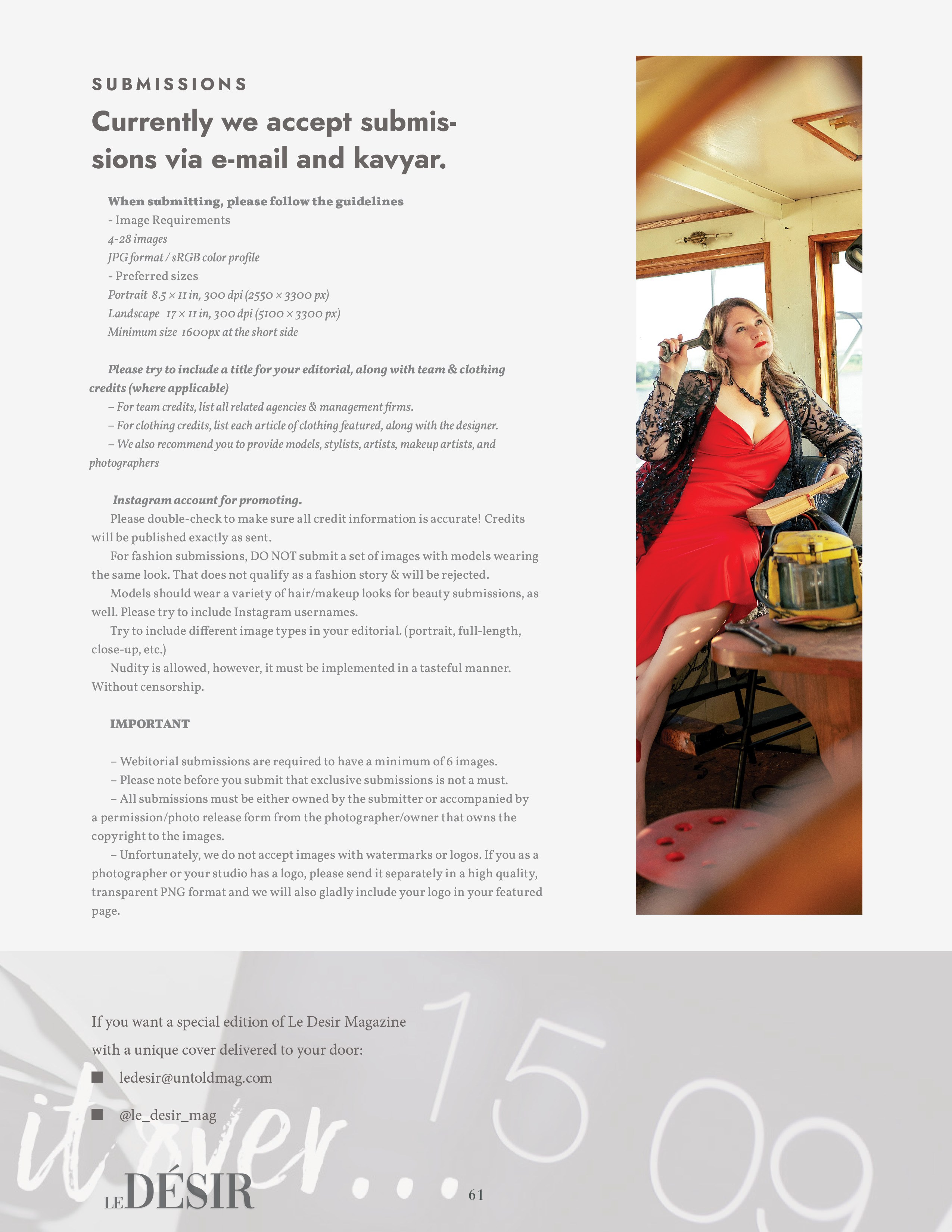 SUBMISSIONS

Currently we accept submissions via e-mail and kavyar.

When submitting, please follow the guidelines
- Image Requirements
4-28 images
JPG format / sRGB color profile
- Preferred sizes
Portrait 8.5 × 11 in, 300 dpi (2550 × 3300 px)
Landscape 17 × 11 in, 300 dpi (5100 × 3300 px)
Minimum size 1600px at the short side

Please try to include a title for your editorial, along with team & clothing credits (where applicable)
– For team credits, list all related agencies & management firms.
– For clothing credits, list each article of clothing featured, along with the designer.
– We also recommend you to provide models, stylists, artists, makeup artists, and photographers

Instagram account for promoting.
Please double-check to make sure all credit information is accurate! Credits will be published exactly as sent.
For fashion submissions, DO NOT submit a set of images with models wearing the same look. That does not qualify as a fashion story & will be rejected.
Models should wear a variety of hair/makeup looks for beauty submissions, as well. Please try to include Instagram usernames.
Try to include different image types in your editorial. (portrait, full-length, close-up, etc.)
Nudity is allowed, however, it must be implemented in a tasteful manner. Without censorship.

IMPORTANT

– Webitorial submissions are required to have a minimum of 6 images.
– Please note before you submit that exclusive submissions is not a must.
– All submissions must be either owned by the submitter or accompanied by a permission/photo release form from the photographer/owner that owns the copyright to the images.
– Unfortunately, we do not accept images with watermarks or logos. If you as a photographer or your studio has a logo, please send it separately in a high quality, transparent PNG format and we will also gladly include your logo in your featured page.

If you want a special edition of Le Desir Magazine with a unique cover delivered to your door:
ledesir@untoldmag.com
@le_desir_mag

it over... 15 09

LE DÉSIR 61